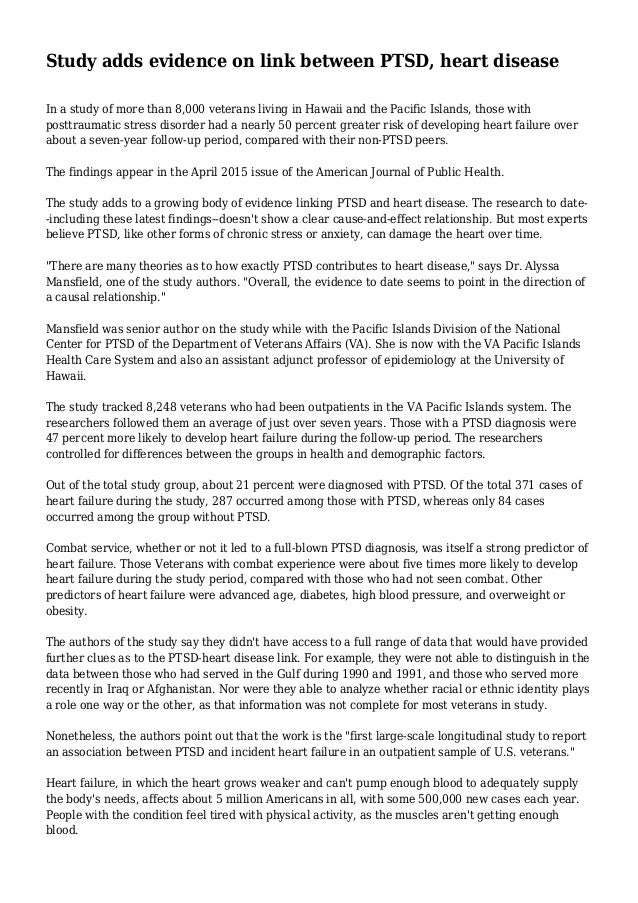 Study adds evidence on link between PTSD, heart disease

In a study of more than 8,000 veterans living in Hawaii and the Pacific Islands, those with posttraumatic stress disorder had a nearly 50 percent greater risk of developing heart failure over about a seven-year follow-up period, compared with their non-PTSD peers.

The findings appear in the April 2015 issue of the American Journal of Public Health.

The study adds to a growing body of evidence linking PTSD and heart disease. The research to date--including these latest findings--doesn't show a clear cause-and-effect relationship. But most experts believe PTSD, like other forms of chronic stress or anxiety, can damage the heart over time.

"There are many theories as to how exactly PTSD contributes to heart disease," says Dr. Alyssa Mansfield, one of the study authors. "Overall, the evidence to date seems to point in the direction of a causal relationship."

Mansfield was senior author on the study while with the Pacific Islands Division of the National Center for PTSD of the Department of Veterans Affairs (VA). She is now with the VA Pacific Islands Health Care System and also an assistant adjunct professor of epidemiology at the University of Hawaii.

The study tracked 8,248 veterans who had been outpatients in the VA Pacific Islands system. The researchers followed them an average of just over seven years. Those with a PTSD diagnosis were 47 percent more likely to develop heart failure during the follow-up period. The researchers controlled for differences between the groups in health and demographic factors.

Out of the total study group, about 21 percent were diagnosed with PTSD. Of the total 371 cases of heart failure during the study, 287 occurred among those with PTSD, whereas only 84 cases occurred among the group without PTSD.

Combat service, whether or not it led to a full-blown PTSD diagnosis, was itself a strong predictor of heart failure. Those Veterans with combat experience were about five times more likely to develop heart failure during the study period, compared with those who had not seen combat. Other predictors of heart failure were advanced age, diabetes, high blood pressure, and overweight or obesity.

The authors of the study say they didn't have access to a full range of data that would have provided further clues as to the PTSD-heart disease link. For example, they were not able to distinguish in the data between those who had served in the Gulf during 1990 and 1991, and those who served more recently in Iraq or Afghanistan. Nor were they able to analyze whether racial or ethnic identity plays a role one way or the other, as that information was not complete for most veterans in study.

Nonetheless, the authors point out that the work is the "first large-scale longitudinal study to report an association between PTSD and incident heart failure in an outpatient sample of U.S. veterans."

Heart failure, in which the heart grows weaker and can't pump enough blood to adequately supply the body's needs, affects about 5 million Americans in all, with some 500,000 new cases each year. People with the condition feel tired with physical activity, as the muscles aren't getting enough blood.